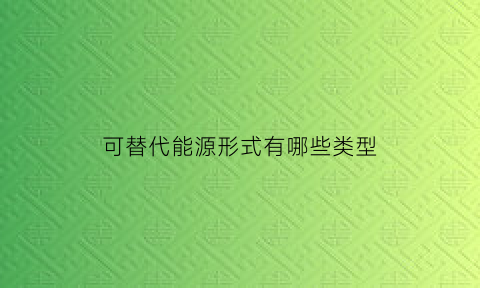 可替代能源形式有哪些类型